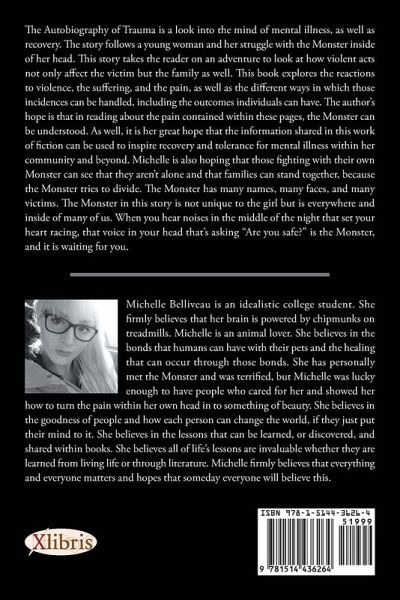 The Autobiography of Trauma is a look into the mind of mental illness, as well as recovery. The story follows a young woman and her struggle with the Monster inside of her head. This story takes the reader on an adventure to look at how violent acts not only affect the victim but the family as well. This book explores the reactions to violence, the suffering, and the pain, as well as the different ways in which those incidences can be handled, including the outcomes individuals can have. The author's hope is that in reading about the pain contained within these pages, the Monster can be understood. As well, it is her great hope that the information shared in this work of fiction can be used to inspire recovery and tolerance for mental illness within her community and beyond. Michelle is also hoping that those fighting with their own Monster can see that they aren't alone and that families can stand together, because the Monster tries to divide. The Monster has many names, many faces, and many victims. The Monster in this story is not unique to the girl but is everywhere and inside of many of us. When you hear noises in the middle of the night that set your heart racing, that voice in your head that's asking "Are you safe?" is the Monster, and it is waiting for you.

Michelle Belliveau is an idealistic college student. She firmly believes that her brain is powered by chipmunks on treadmills. Michelle is an animal lover. She believes in the bonds that humans can have with their pets and the healing that can occur through those bonds. She has personally met the Monster and was terrified, but Michelle was lucky enough to have people who cared for her and showed her how to turn the pain within her own head in to something of beauty. She believes in the goodness of people and how each person can change the world, if they just put their mind to it. She believes in the lessons that can be learned, or discovered, and shared within books. She believes all of life's lessons are invaluable whether they are learned from living life or through literature. Michelle firmly believes that everything and everyone matters and hopes that someday everyone will believe this.

Xlibris

ISBN 978-1-5144-3626-4

51999

9 781514 436264